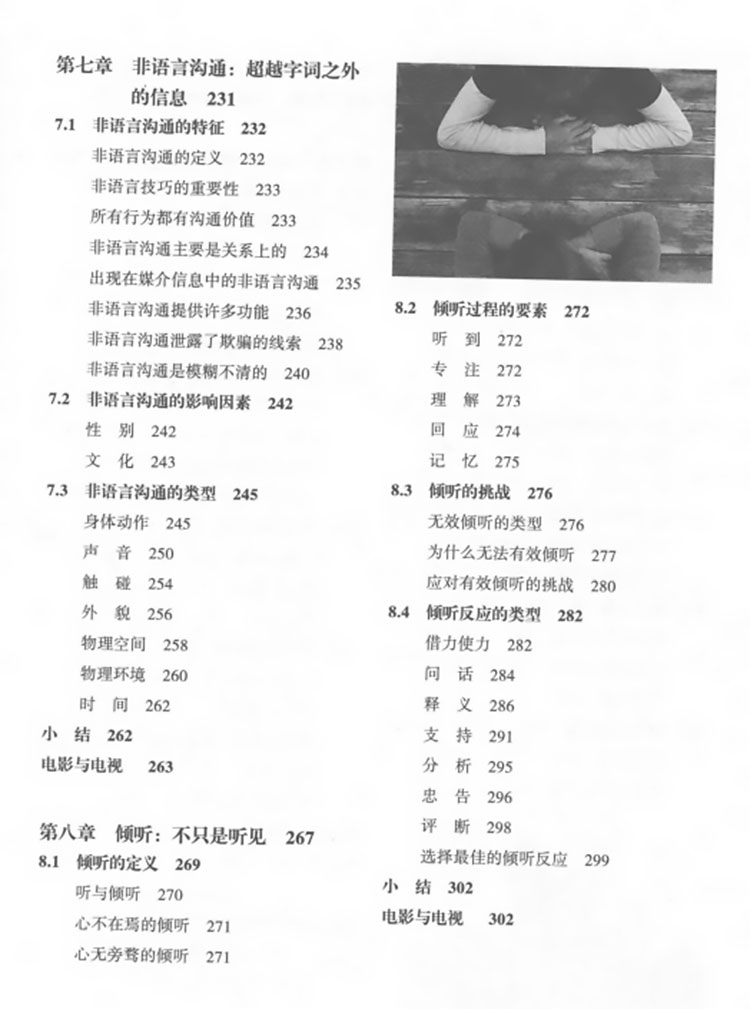 第七章　非语言沟通：超越字词之外的信息　231

7.1　非语言沟通的特征　232

非语言沟通的定义　232

非语言技巧的重要性　233

所有行为都有沟通价值　233

非语言沟通主要是关系上的　234

出现在媒介信息中的非语言沟通　235

非语言沟通提供许多功能　236

非语言沟通泄露了欺骗的线索　238

非语言沟通是模糊不清的　240

7.2　非语言沟通的影响因素　242

性　别　242

文　化　243

7.3　非语言沟通的类型　245

身体动作　245

声　音　250

触　碰　254

外　貌　256

物理空间　258

物理环境　260

时　间　262

小　结　262

电影与电视　263

第八章　倾听：不只是听见　267

8.1　倾听的定义　269

听与倾听　270

心不在焉的倾听　271

心无旁骛的倾听　271

8.2　倾听过程的要素　272

听　到　272

专　注　272

理　解　273

回　应　274

记　忆　275

8.3　倾听的挑战　276

无效倾听的类型　276

为什么无法有效倾听　277

应对有效倾听的挑战　280

8.4　倾听反应的类型　282

借力使力　282

问　话　284

释　义　286

支　持　291

分　析　295

忠　告　296

评　断　298

选择最佳的倾听反应　299

小　结　302

电影与电视　302